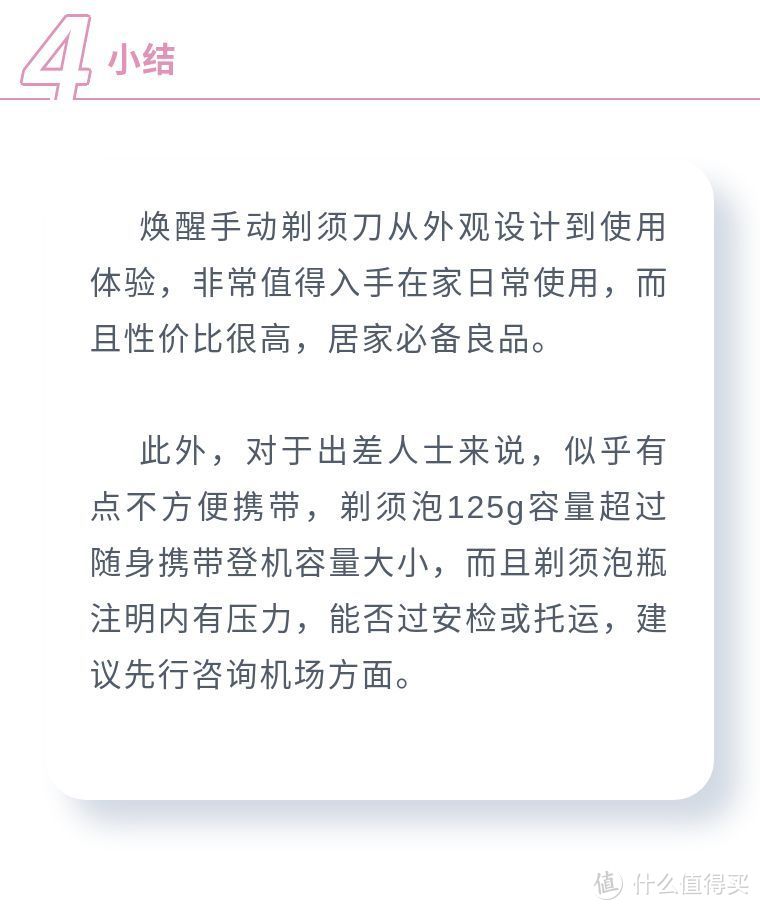 4 小结

焕醒手动剃须刀从外观设计到使用体验，非常值得入手在家日常使用，而且性价比很高，居家必备良品。

此外，对于出差人士来说，似乎有点不方便携带，剃须泡125g容量超过随身携带登机容量大小，而且剃须泡瓶注明内有压力，能否过安检或托运，建议先行咨询机场方面。

值 什么值得买